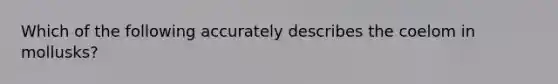 Which of the following accurately describes the coelom in mollusks?